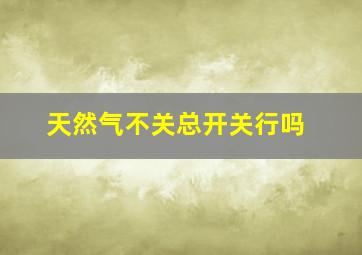 天然气不关总开关行吗